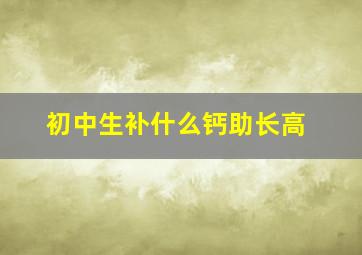 初中生补什么钙助长高